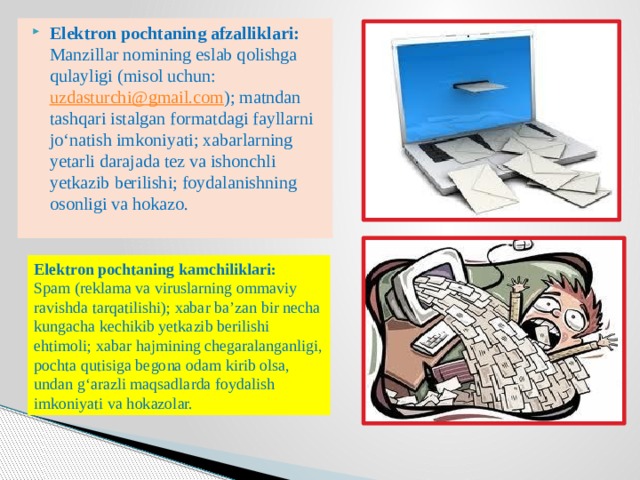 Elektron pochtaning afzalliklari: Manzillar nomining eslab qolishga qulayligi (misol uchun: uzdasturchi@gmail.com); matndan tashqari istalgan formatdagi fayllarni jo‘natish imkoniyati; xabarlarning yetarli darajada tez va ishonchli yetkazib berilishi; foydalanishning osonligi va hokazo.

Elektron pochtaning kamchiliklari:
Spam (reklama va viruslarning ommaviy ravishda tarqatilishi); xabar ba’zan bir necha kungacha kechikib yetkazib berilishi ehtimoli; xabar hajmining chegaralanganligi, pochta qutisiga begona odam kirib olsa, undan g‘arazli maqsadlarda foydalish imkoniyati va hokazolar.